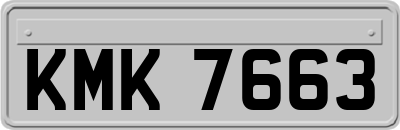 KMK 7663